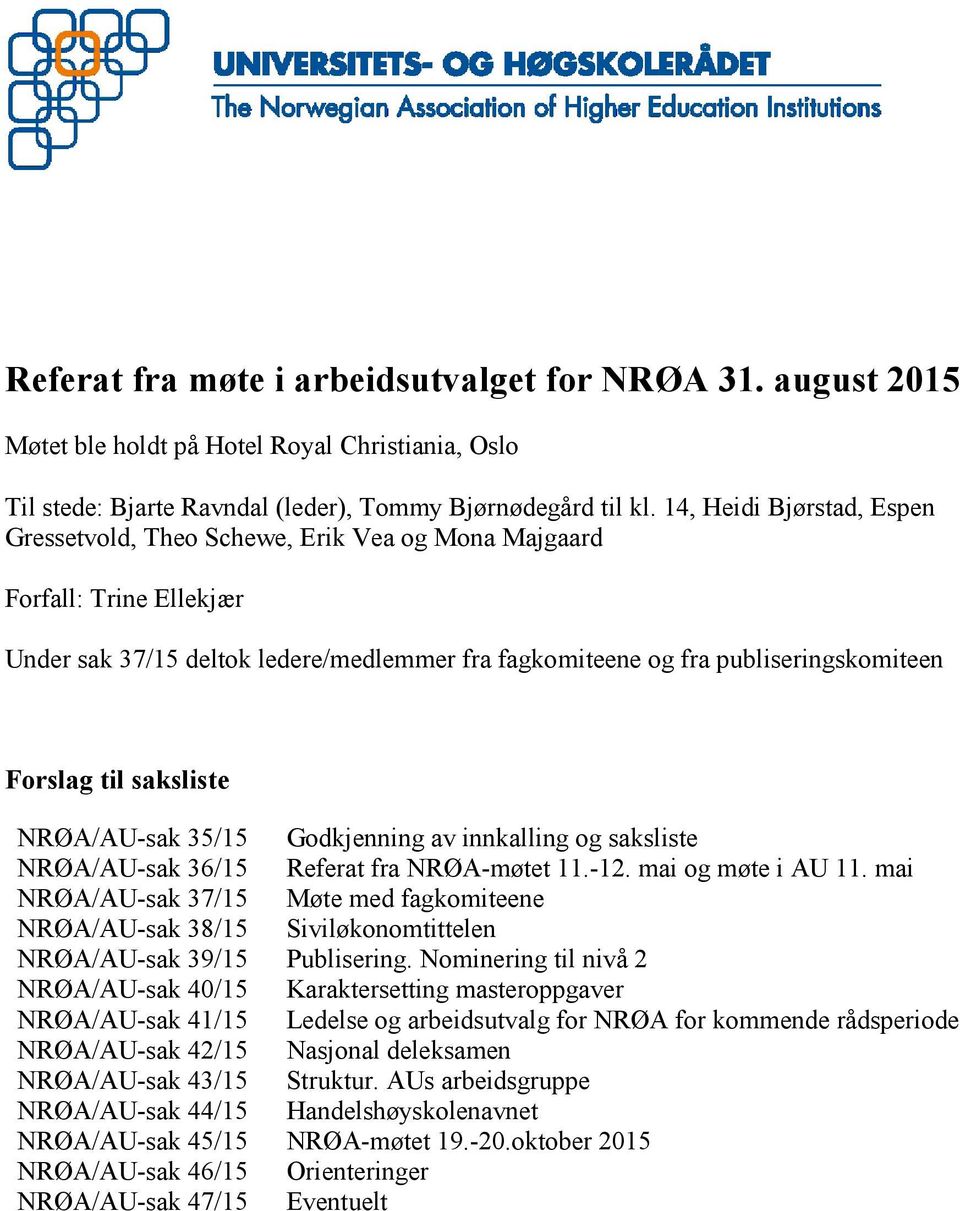 UNIVERSITETS- OG HØGSKOLERÅDET
The Norwegian Association of Higher Education Institutions

Referat fra møte i arbeidsutvalget for NRØA 31. august 2015

Møtet ble holdt på Hotel Royal Christiania, Oslo

Til stede: Bjarte Ravndal (leder), Tommy Bjørnødegård til kl. 14, Heidi Bjørstad, Espen Gressetvold, Theo Schewe, Erik Vea og Mona Majgaard

Forfall: Trine Ellekjær

Under sak 37/15 deltok ledere/medlemmer fra fagkomiteene og fra publiseringskomiteen

Forslag til saksliste

| | |
|---|---|
| NRØA/AU-sak 35/15 | Godkjenning av innkalling og saksliste |
| NRØA/AU-sak 36/15 | Referat fra NRØA-møtet 11.-12. mai og møte i AU 11. mai |
| NRØA/AU-sak 37/15 | Møte med fagkomiteene |
| NRØA/AU-sak 38/15 | Siviløkonomtittelen |
| NRØA/AU-sak 39/15 | Publisering. Nominering til nivå 2 |
| NRØA/AU-sak 40/15 | Karaktersetting masteroppgaver |
| NRØA/AU-sak 41/15 | Ledelse og arbeidsutvalg for NRØA for kommende rådsperiode |
| NRØA/AU-sak 42/15 | Nasjonal deleksamen |
| NRØA/AU-sak 43/15 | Struktur. AUs arbeidsgruppe |
| NRØA/AU-sak 44/15 | Handelshøyskolenavnet |
| NRØA/AU-sak 45/15 | NRØA-møtet 19.-20.oktober 2015 |
| NRØA/AU-sak 46/15 | Orienteringer |
| NRØA/AU-sak 47/15 | Eventuelt |